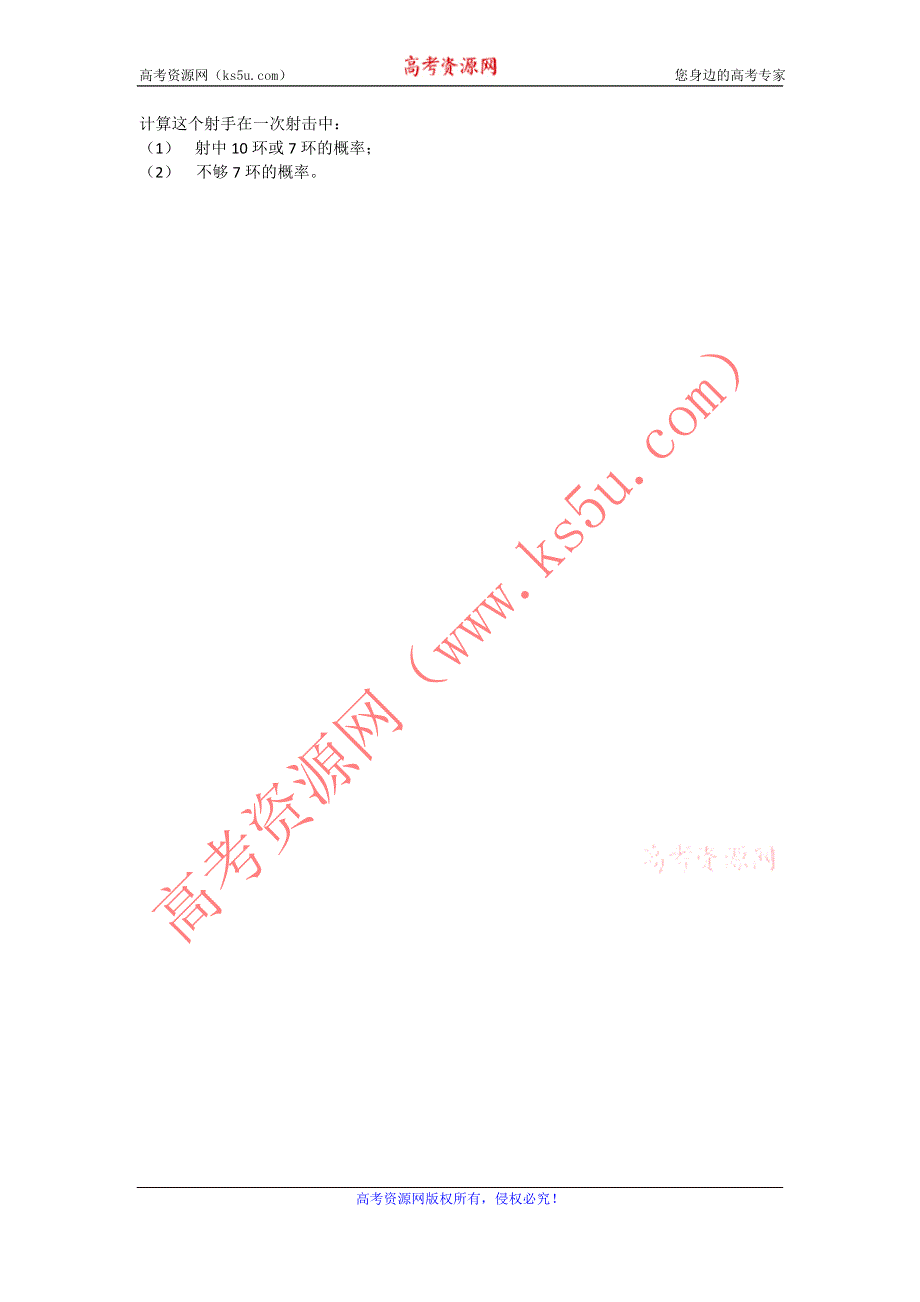 高考资源网（ks5u.com） 高考资源网 您身边的高考专家

计算这个射手在一次射击中：
（1） 射中 10 环或 7 环的概率；
（2） 不够 7 环的概率。

高考资源网（www.ks5u.com）

高考资源网

高考资源网版权所有，侵权必究！